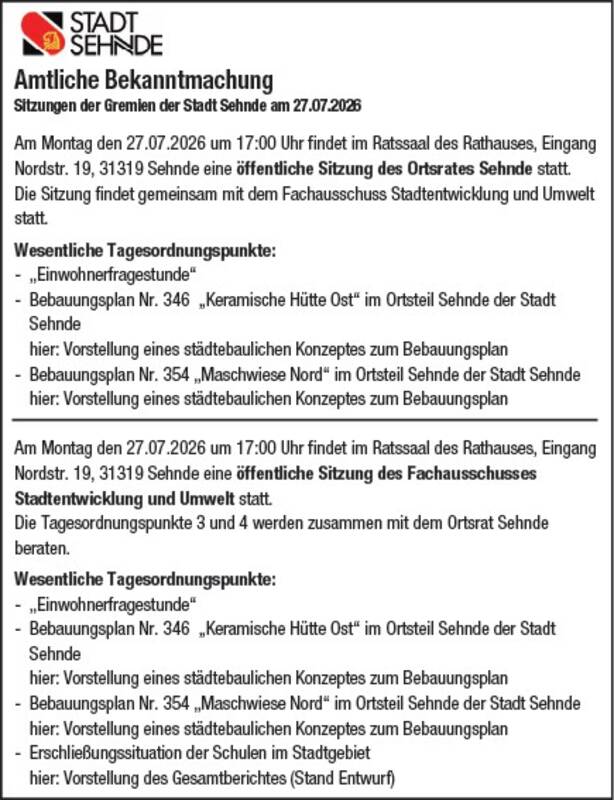 STADT SEHNDE

Amtliche Bekanntmachung
Sitzungen der Gremien der Stadt Sehnde am 27.07.2026

Am Montag den 27.07.2026 um 17:00 Uhr findet im Ratssaal des Rathauses, Eingang Nordstr. 19, 31319 Sehnde eine öffentliche Sitzung des Ortsrates Sehnde statt. Die Sitzung findet gemeinsam mit dem Fachausschuss Stadtentwicklung und Umwelt statt.

Wesentliche Tagesordnungspunkte:
- „Einwohnerfragestunde“
- Bebauungsplan Nr. 346 „Keramische Hütte Ost“ im Ortsteil Sehnde der Stadt Sehnde
hier: Vorstellung eines städtebaulichen Konzeptes zum Bebauungsplan
- Bebauungsplan Nr. 354 „Maschwiese Nord“ im Ortsteil Sehnde der Stadt Sehnde
hier: Vorstellung eines städtebaulichen Konzeptes zum Bebauungsplan

Am Montag den 27.07.2026 um 17:00 Uhr findet im Ratssaal des Rathauses, Eingang Nordstr. 19, 31319 Sehnde eine öffentliche Sitzung des Fachausschusses Stadtentwicklung und Umwelt statt.
Die Tagesordnungspunkte 3 und 4 werden zusammen mit dem Ortsrat Sehnde beraten.

Wesentliche Tagesordnungspunkte:
- „Einwohnerfragestunde“
- Bebauungsplan Nr. 346 „Keramische Hütte Ost“ im Ortsteil Sehnde der Stadt Sehnde
hier: Vorstellung eines städtebaulichen Konzeptes zum Bebauungsplan
- Bebauungsplan Nr. 354 „Maschwiese Nord“ im Ortsteil Sehnde der Stadt Sehnde
hier: Vorstellung eines städtebaulichen Konzeptes zum Bebauungsplan
- Erschließungssituation der Schulen im Stadtgebiet
hier: Vorstellung des Gesamtberichtes (Stand Entwurf)